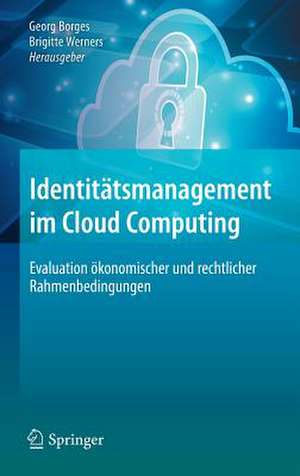 Georg Borges
Brigitte Werners
Herausgeber

Identitätsmanagement im Cloud Computing

Evaluation ökonomischer und rechtlicher Rahmenbedingungen

Springer